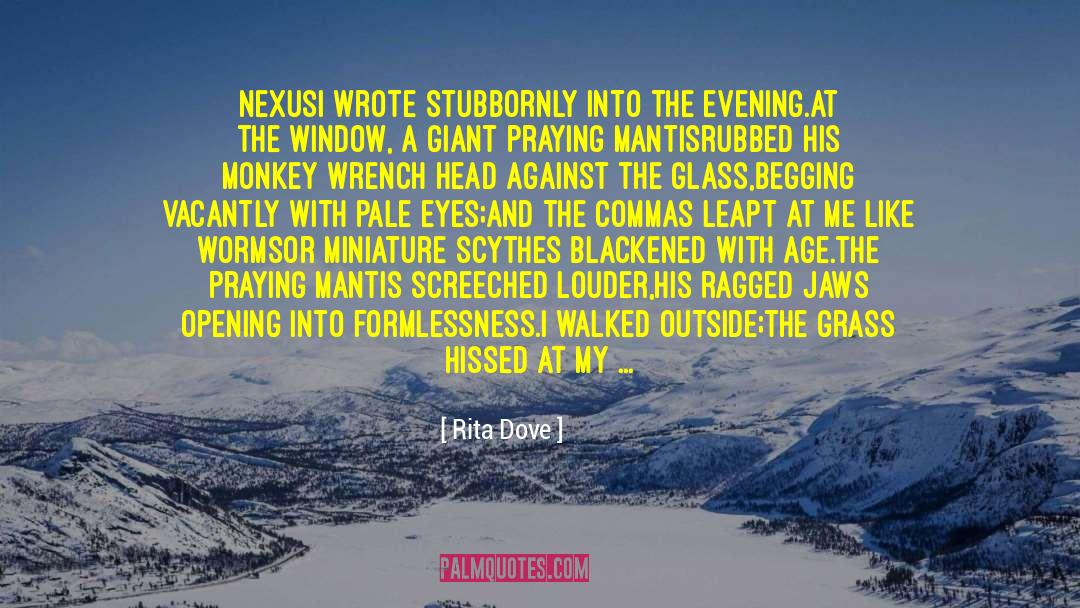 NEXUSI WROTE STUBBORNLY INTO THE EVENING.AT THE WINDOW, A GIANT PRAYING MANTISRUBBED HIS MONKEY WRENCH HEAD AGAINST THE GLASS,BEGGING VACANTLY WITH PALE EYES;AND THE COMMAS LEAPT AT ME LIKE WORMSOR MINIATURE SCYTHES BLACKENED WITH AGE.THE PRAYING MANTIS SCREECHED LOUDER,HIS RAGGED JAWS OPENING INTO FORMLESSNESS.I WALKED OUTSIDE;THE GRASS HISSED AT MY ...

[ Rita Dove ]

PALMQUOTES.COM